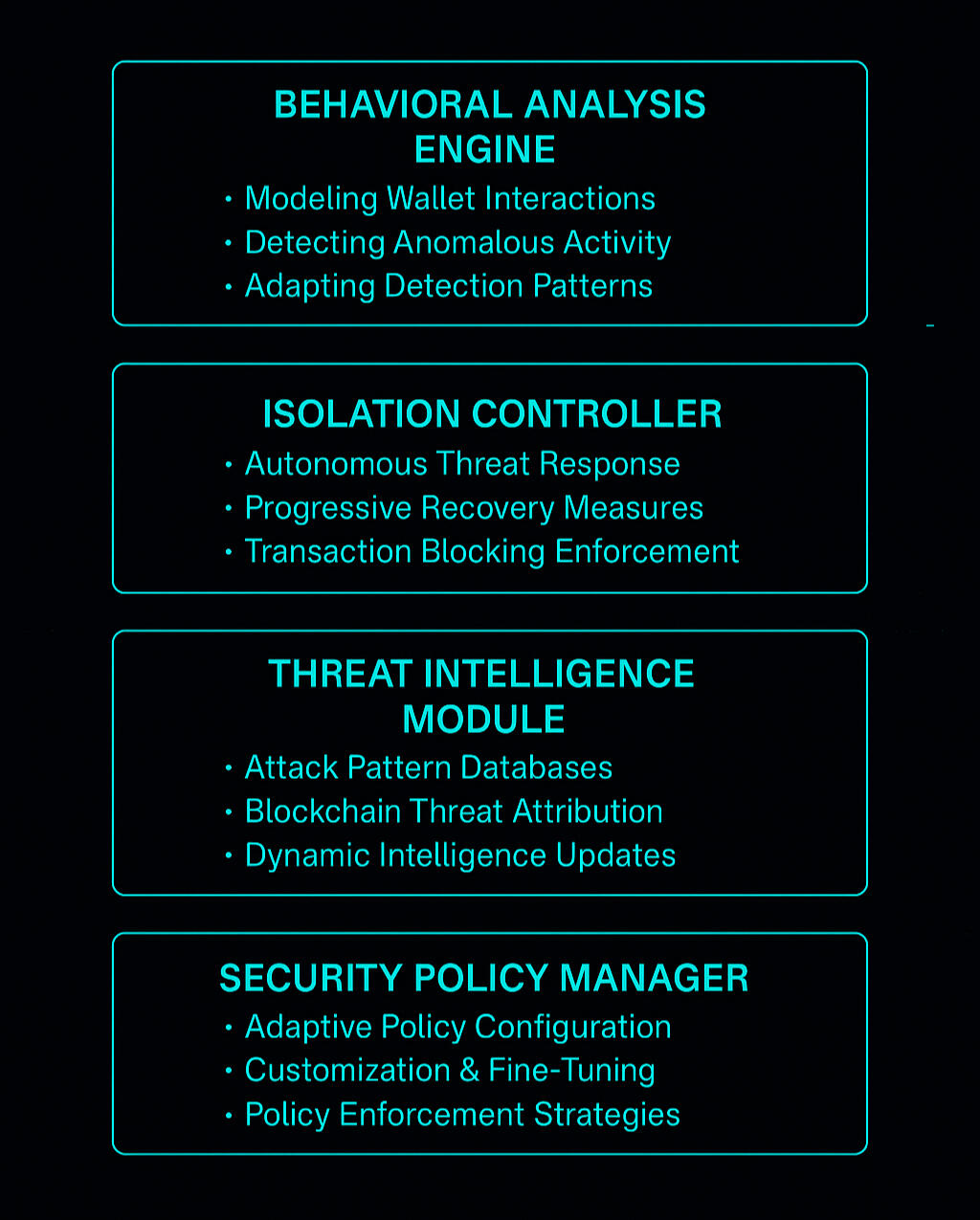 BEHAVIORAL ANALYSIS ENGINE

• Modeling Wallet Interactions
• Detecting Anomalous Activity
• Adapting Detection Patterns

ISOLATION CONTROLLER

• Autonomous Threat Response
• Progressive Recovery Measures
• Transaction Blocking Enforcement

THREAT INTELLIGENCE MODULE

• Attack Pattern Databases
• Blockchain Threat Attribution
• Dynamic Intelligence Updates

SECURITY POLICY MANAGER

• Adaptive Policy Configuration
• Customization & Fine-Tuning
• Policy Enforcement Strategies